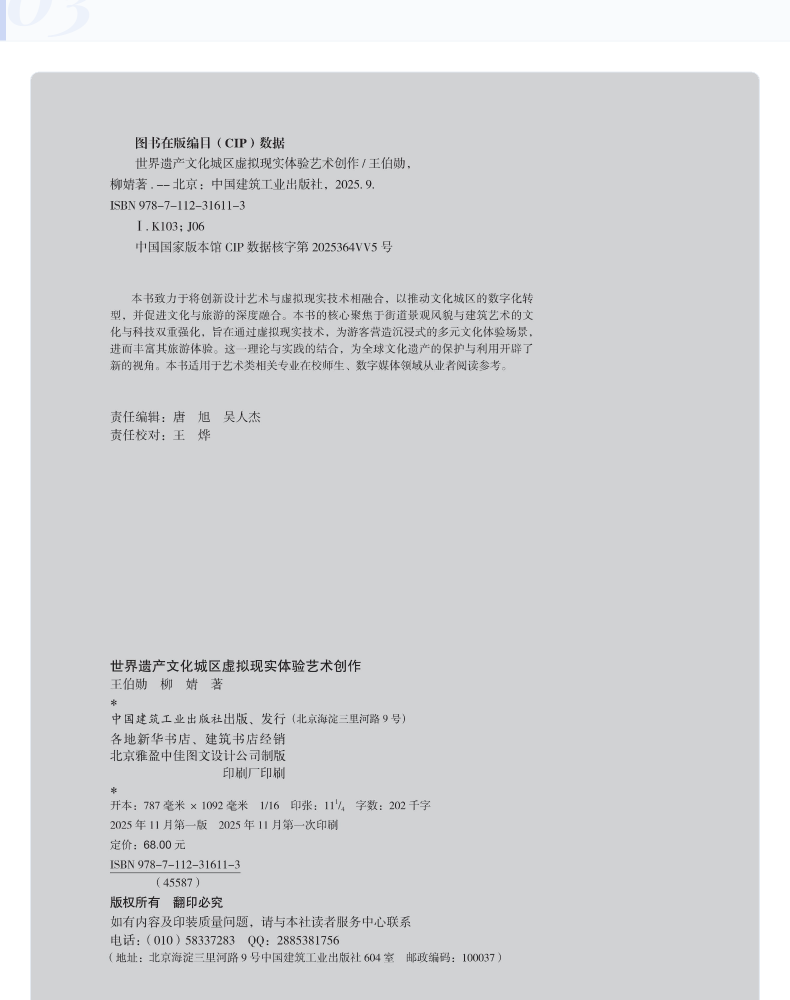 图书在版编目（CIP）数据

世界遗产文化城区虚拟现实体验艺术创作 / 王伯勋，柳婧著 . -- 北京：中国建筑工业出版社，2025. 9.

ISBN 978-7-112-31611-3

Ⅰ. K103；J06

中国国家版本馆 CIP 数据核字第 2025364VV5 号

本书致力于将创新设计艺术与虚拟现实技术相融合，以推动文化城区的数字化转型，并促进文化与旅游的深度融合。本书的核心聚焦于街道景观风貌与建筑艺术的文化与科技双重强化，旨在通过虚拟现实技术，为游客营造沉浸式的多元文化体验场景，进而丰富其旅游体验。这一理论与实践的结合，为全球文化遗产的保护与利用开辟了新的视角。本书适用于艺术类相关专业在校师生、数字媒体领域从业者阅读参考。

责任编辑：唐 旭 吴人杰
责任校对：王 烨

世界遗产文化城区虚拟现实体验艺术创作
王伯勋 柳 婧 著
*
中国建筑工业出版社出版、发行（北京海淀三里河路 9 号）
各地新华书店、建筑书店经销
北京雅盈中佳图文设计公司制版
印刷厂印刷
*
开本：787 毫米 × 1092 毫米 1/16 印张：$11\frac{1}{4}$ 字数：202 千字
2025 年 11 月第一版 2025 年 11 月第一次印刷
定价：68.00 元
ISBN 978-7-112-31611-3
（45587）

版权所有 翻印必究
如有内容及印装质量问题，请与本社读者服务中心联系
电话：（010）58337283 QQ：2885381756
（地址：北京海淀三里河路 9 号中国建筑工业出版社 604 室 邮政编码：100037）